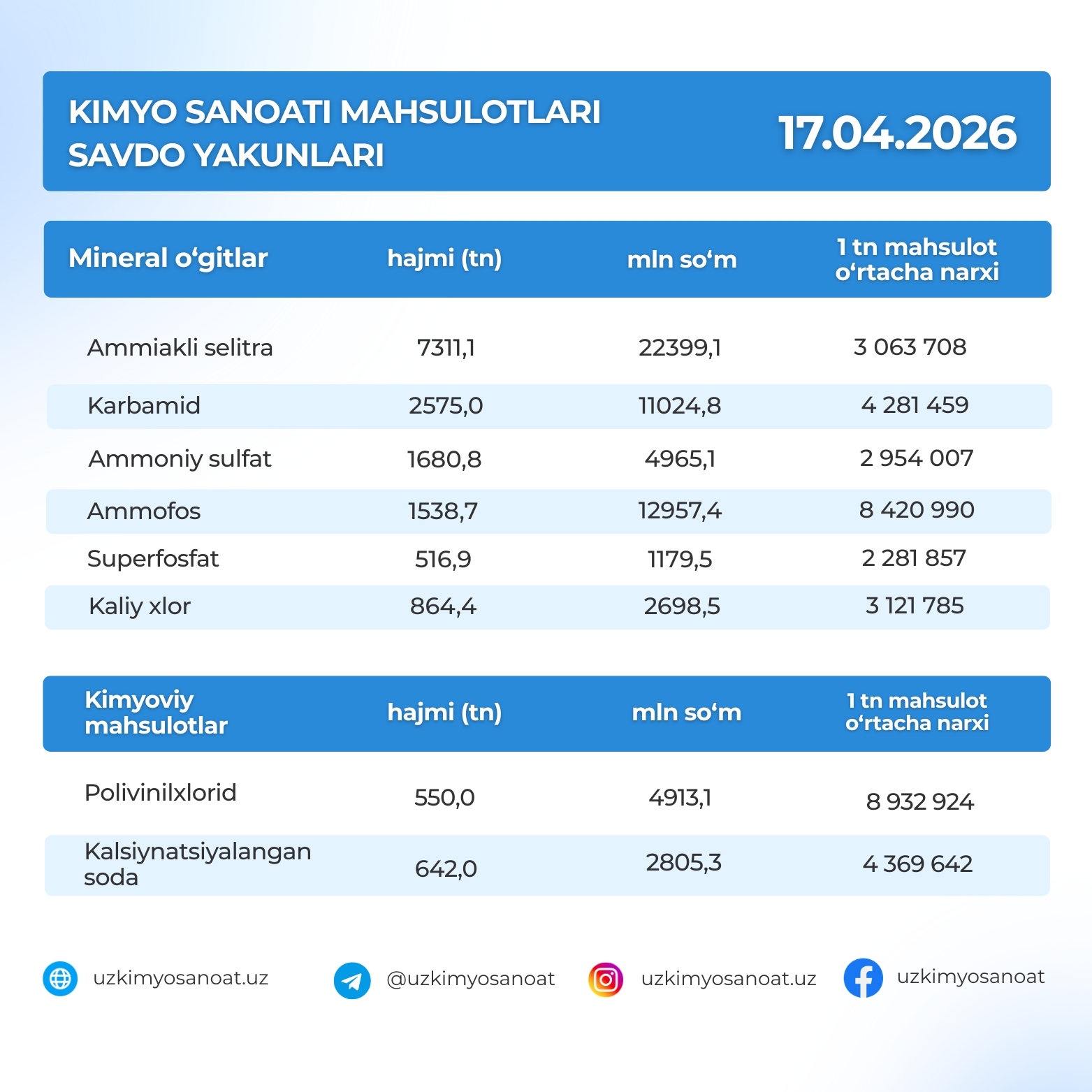 KIMYO SANOATI MAHSULOTLARI SAVDO YAKUNLARI

17.04.2026

| Mineral o‘gitlar | hajmi (tn) | mln so‘m | 1 tn mahsulot o‘rtacha narxi |
|---|---|---|---|
| Ammiakli selitra | 7311,1 | 22399,1 | 3 063 708 |
| Karbamid | 2575,0 | 11024,8 | 4 281 459 |
| Ammoniy sulfat | 1680,8 | 4965,1 | 2 954 007 |
| Ammofos | 1538,7 | 12957,4 | 8 420 990 |
| Superfosfat | 516,9 | 1179,5 | 2 281 857 |
| Kaliy xlor | 864,4 | 2698,5 | 3 121 785 |

| Kimyoviy mahsulotlar | hajmi (tn) | mln so‘m | 1 tn mahsulot o‘rtacha narxi |
|---|---|---|---|
| Polivinilxlorid | 550,0 | 4913,1 | 8 932 924 |
| Kalsiynatsiyalangan soda | 642,0 | 2805,3 | 4 369 642 |

uzkimyosanoat.uz

@uzkimyosanoat

uzkimyosanoat.uz

uzkimyosanoat